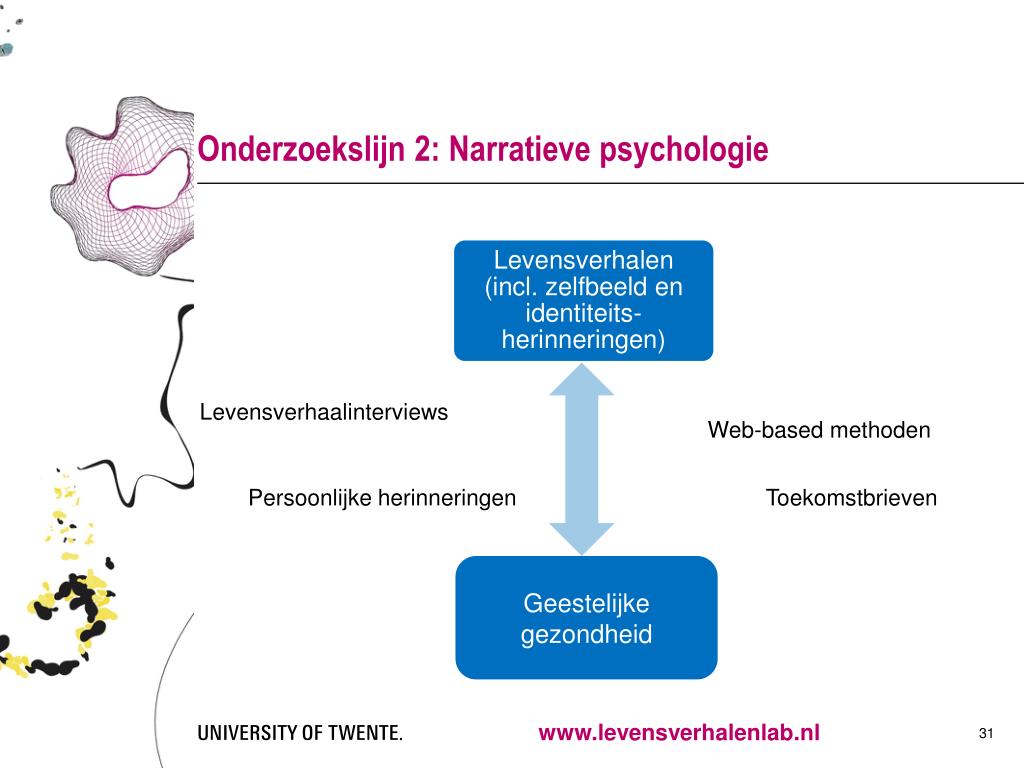 Onderzoekslijn 2: Narratieve psychologie

Levensverhalen (incl. zelfbeeld en identiteits-herinneringen)

Levensverhaalinterviews

Web-based methoden

Persoonlijke herinneringen

Toekomstbrieven

Geestelijke gezondheid

UNIVERSITY OF TWENTE.

www.levensverhalenlab.nl

31